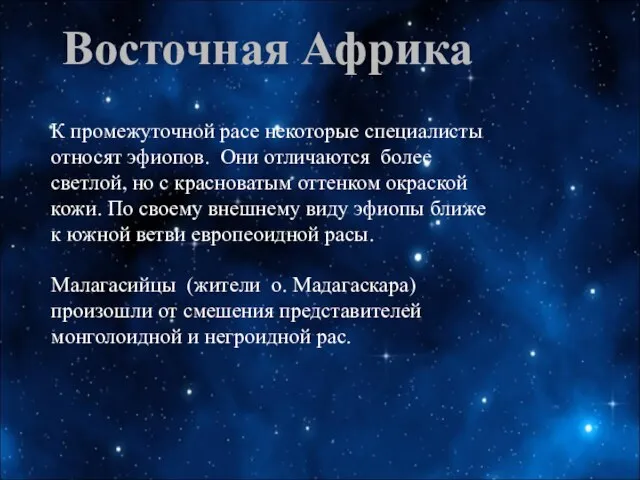 Восточная Африка

К промежуточной расе некоторые специалисты относят эфиопов. Они отличаются более светлой, но с красноватым оттенком окраской кожи. По своему внешнему виду эфиопы ближе к южной ветви европеоидной расы.

Малагасийцы (жители о. Мадагаскара) произошли от смешения представителей монголоидной и негроидной рас.